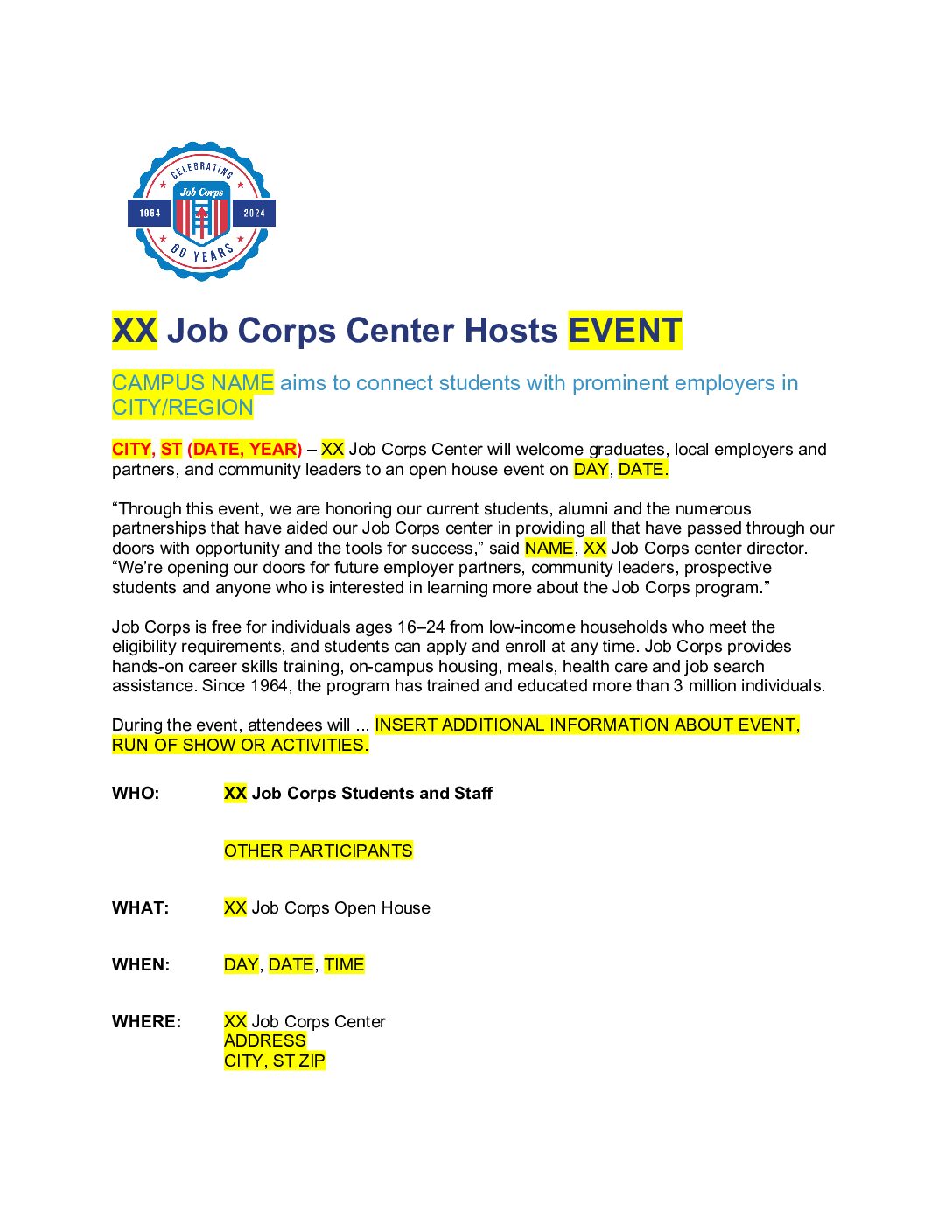 CELEBRATING
Job Corps
1964
2024
60 YEARS

XX Job Corps Center Hosts EVENT

CAMPUS NAME aims to connect students with prominent employers in CITY/REGION

CITY, ST (DATE, YEAR) – XX Job Corps Center will welcome graduates, local employers and partners, and community leaders to an open house event on DAY, DATE.

“Through this event, we are honoring our current students, alumni and the numerous partnerships that have aided our Job Corps center in providing all that have passed through our doors with opportunity and the tools for success,” said NAME, XX Job Corps center director. “We’re opening our doors for future employer partners, community leaders, prospective students and anyone who is interested in learning more about the Job Corps program.”

Job Corps is free for individuals ages 16–24 from low-income households who meet the eligibility requirements, and students can apply and enroll at any time. Job Corps provides hands-on career skills training, on-campus housing, meals, health care and job search assistance. Since 1964, the program has trained and educated more than 3 million individuals.

During the event, attendees will ... INSERT ADDITIONAL INFORMATION ABOUT EVENT, RUN OF SHOW OR ACTIVITIES.

WHO: XX Job Corps Students and Staff

OTHER PARTICIPANTS

WHAT: XX Job Corps Open House

WHEN: DAY, DATE, TIME

WHERE: XX Job Corps Center
ADDRESS
CITY, ST ZIP